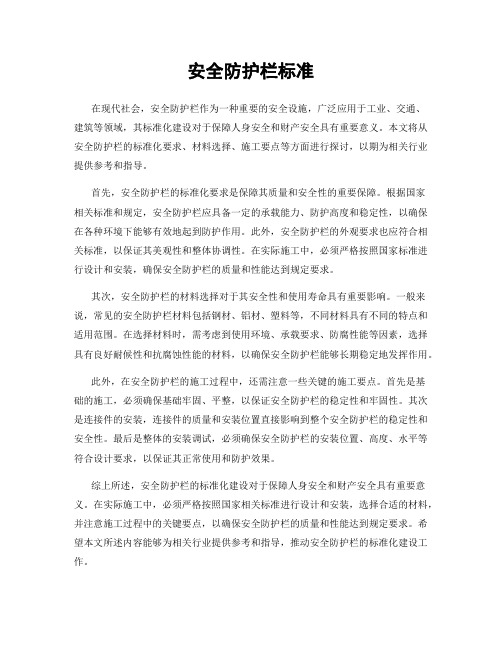 安全防护栏标准

在现代社会，安全防护栏作为一种重要的安全设施，广泛应用于工业、交通、建筑等领域，其标准化建设对于保障人身安全和财产安全具有重要意义。本文将从安全防护栏的标准化要求、材料选择、施工要点等方面进行探讨，以期为相关行业提供参考和指导。

首先，安全防护栏的标准化要求是保障其质量和安全性的重要保障。根据国家相关标准和规定，安全防护栏应具备一定的承载能力、防护高度和稳定性，以确保在各种环境下能够有效地起到防护作用。此外，安全防护栏的外观要求也应符合相关标准，以保证其美观性和整体协调性。在实际施工中，必须严格按照国家标准进行设计和安装，确保安全防护栏的质量和性能达到规定要求。

其次，安全防护栏的材料选择对于其安全性和使用寿命具有重要影响。一般来说，常见的安全防护栏材料包括钢材、铝材、塑料等，不同材料具有不同的特点和适用范围。在选择材料时，需考虑到使用环境、承载要求、防腐性能等因素，选择具有良好耐候性和抗腐蚀性能的材料，以确保安全防护栏能够长期稳定地发挥作用。

此外，在安全防护栏的施工过程中，还需注意一些关键的施工要点。首先是基础的施工，必须确保基础牢固、平整，以保证安全防护栏的稳定性和牢固性。其次是连接件的安装，连接件的质量和安装位置直接影响到整个安全防护栏的稳定性和安全性。最后是整体的安装调试，必须确保安全防护栏的安装位置、高度、水平等符合设计要求，以保证其正常使用和防护效果。

综上所述，安全防护栏的标准化建设对于保障人身安全和财产安全具有重要意义。在实际施工中，必须严格按照国家相关标准进行设计和安装，选择合适的材料，并注意施工过程中的关键要点，以确保安全防护栏的质量和性能达到规定要求。希望本文所述内容能够为相关行业提供参考和指导，推动安全防护栏的标准化建设工作。